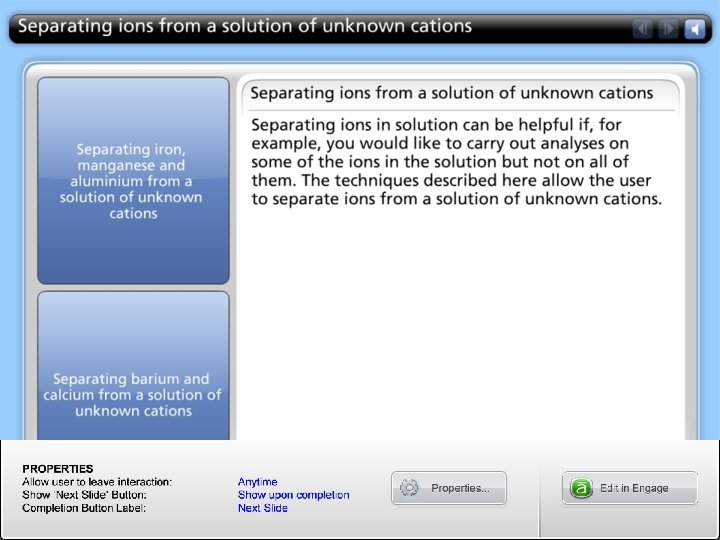 Separating ions from a solution of unknown cations

Separating iron, manganese and aluminium from a solution of unknown cations

Separating barium and calcium from a solution of unknown cations

Separating ions from a solution of unknown cations

Separating ions in solution can be helpful if, for example, you would like to carry out analyses on some of the ions in the solution but not on all of them. The techniques described here allow the user to separate ions from a solution of unknown cations.

PROPERTIES
Allow user to leave interaction: Anytime
Show 'Next Slide' Button: Show upon completion
Completion Button Label: Next Slide

Properties...

Edit in Engage